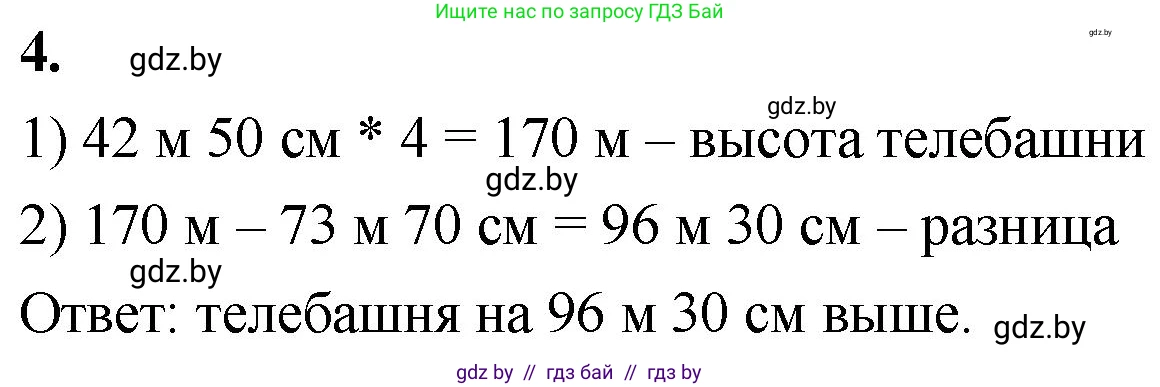 Ищите нас по запросу ГДЗ Бай

gdz.by

4. gdz.by

gdz.by

1) 42 м 50 см * 4 = 170 м – высота телебашни

gdz.by

2) 170 м – 73 м 70 см = 96 м 30 см – разница

gdz.by

Ответ: телебашня на 96 м 30 см выше. gdz.by

gdz by // гдз бай // гдз by